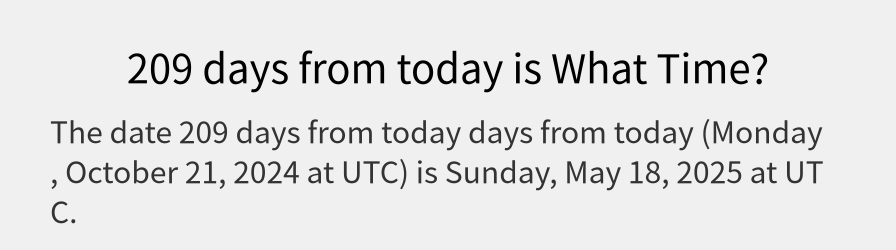 209 days from today is What Time?

The date 209 days from today days from today (Monday , October 21, 2024 at UTC) is Sunday, May 18, 2025 at UTC.